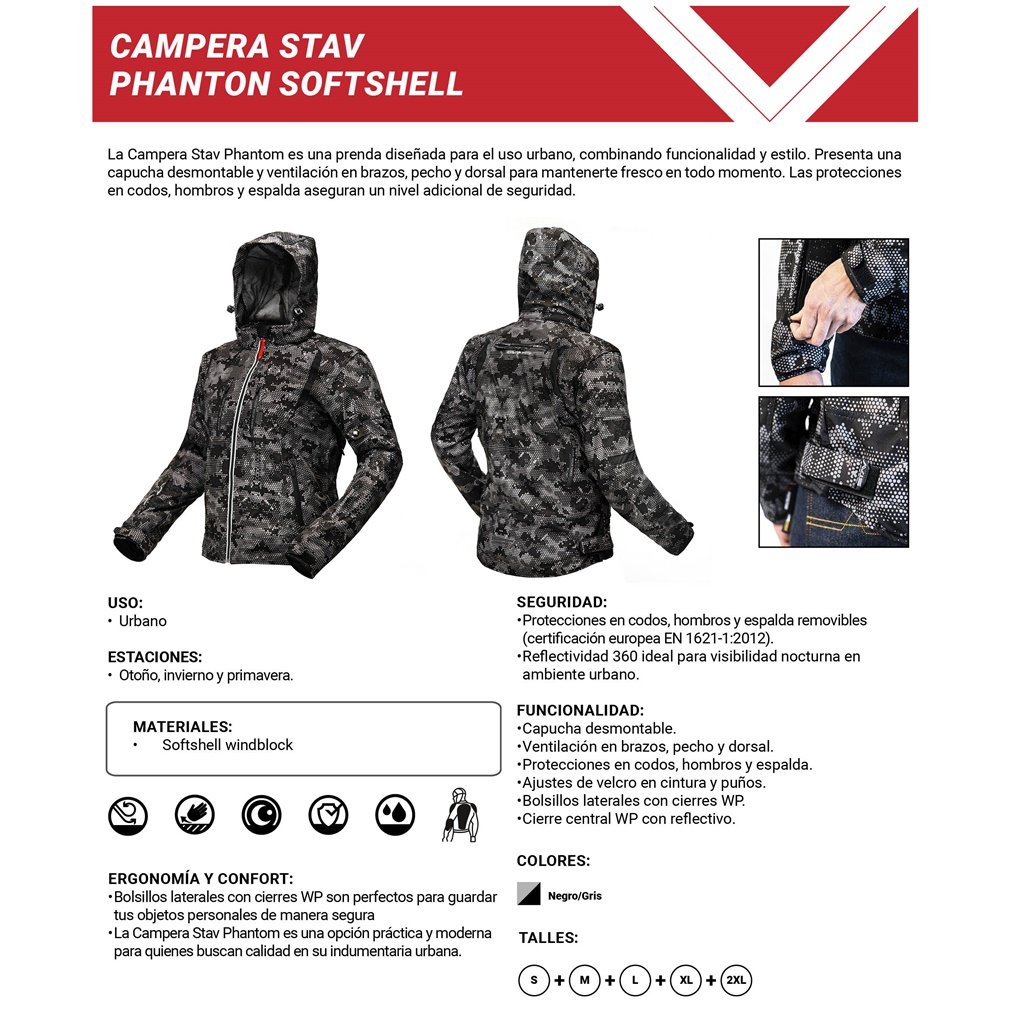 CAMPERA STAV PHANTON SOFTSHELL

La Campera Stav Phantom es una prenda diseñada para el uso urbano, combinando funcionalidad y estilo. Presenta una capucha desmontable y ventilación en brazos, pecho y dorsal para mantenerte fresco en todo momento. Las protecciones en codos, hombros y espalda aseguran un nivel adicional de seguridad.

USO:
• Urbano

ESTACIONES:
• Otoño, invierno y primavera.

MATERIALES:
• Softshell windblock

ERGONOMÍA Y CONFORT:
•Bolsillos laterales con cierres WP son perfectos para guardar tus objetos personales de manera segura
•La Campera Stav Phantom es una opción práctica y moderna para quienes buscan calidad en su indumentaria urbana.

SEGURIDAD:
•Protecciones en codos, hombros y espalda removibles (certificación europea EN 1621-1:2012).
•Reflectividad 360 ideal para visibilidad nocturna en ambiente urbano.

FUNCIONALIDAD:
•Capucha desmontable.
•Ventilación en brazos, pecho y dorsal.
•Protecciones en codos, hombros y espalda.
•Ajustes de velcro en cintura y puños.
•Bolsillos laterales con cierres WP.
•Cierre central WP con reflectivo.

COLORES:
Negro/Gris

TALLES:
S + M + L + XL + 2XL